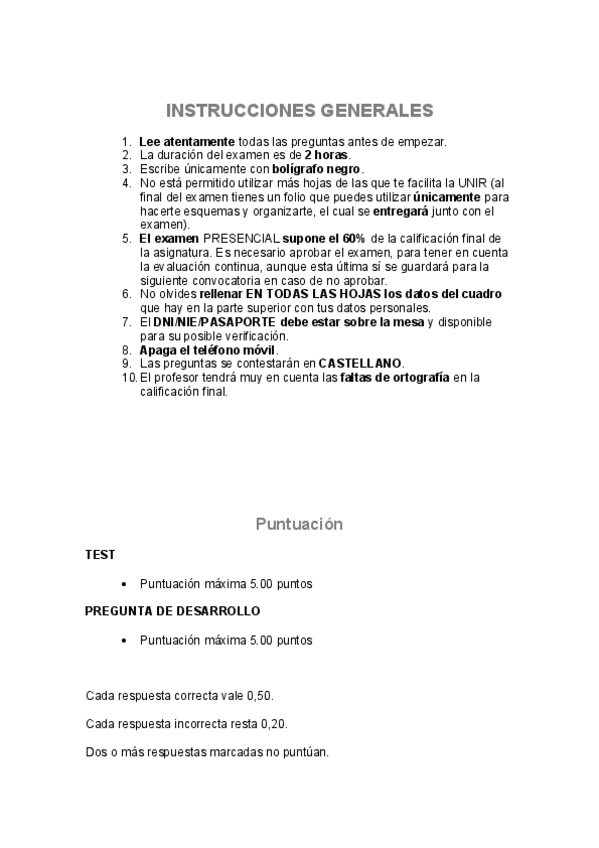 INSTRUCCIONES GENERALES

1. Lee atentamente todas las preguntas antes de empezar.
2. La duración del examen es de 2 horas.
3. Escribe únicamente con bolígrafo negro.
4. No está permitido utilizar más hojas de las que te facilita la UNIR (al final del examen tienes un folio que puedes utilizar únicamente para hacerte esquemas y organizarte, el cual se entregará junto con el examen).
5. El examen PRESENCIAL supone el 60% de la calificación final de la asignatura. Es necesario aprobar el examen, para tener en cuenta la evaluación continua, aunque esta última sí se guardará para la siguiente convocatoria en caso de no aprobar.
6. No olvides rellenar EN TODAS LAS HOJAS los datos del cuadro que hay en la parte superior con tus datos personales.
7. El DNI/NIE/PASAPORTE debe estar sobre la mesa y disponible para su posible verificación.
8. Apaga el teléfono móvil.
9. Las preguntas se contestarán en CASTELLANO.
10. El profesor tendrá muy en cuenta las faltas de ortografía en la calificación final.

Puntuación

TEST

• Puntuación máxima 5.00 puntos

PREGUNTA DE DESARROLLO

• Puntuación máxima 5.00 puntos

Cada respuesta correcta vale 0,50.

Cada respuesta incorrecta resta 0,20.

Dos o más respuestas marcadas no puntúan.